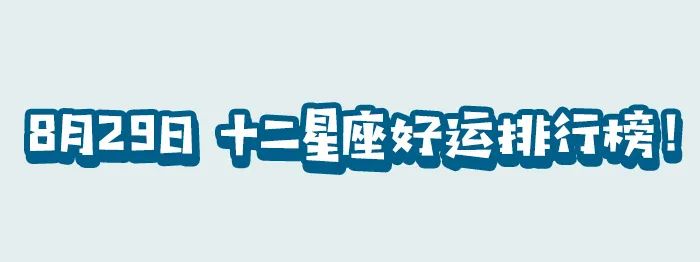 8月29日 十二星座好运排行榜！